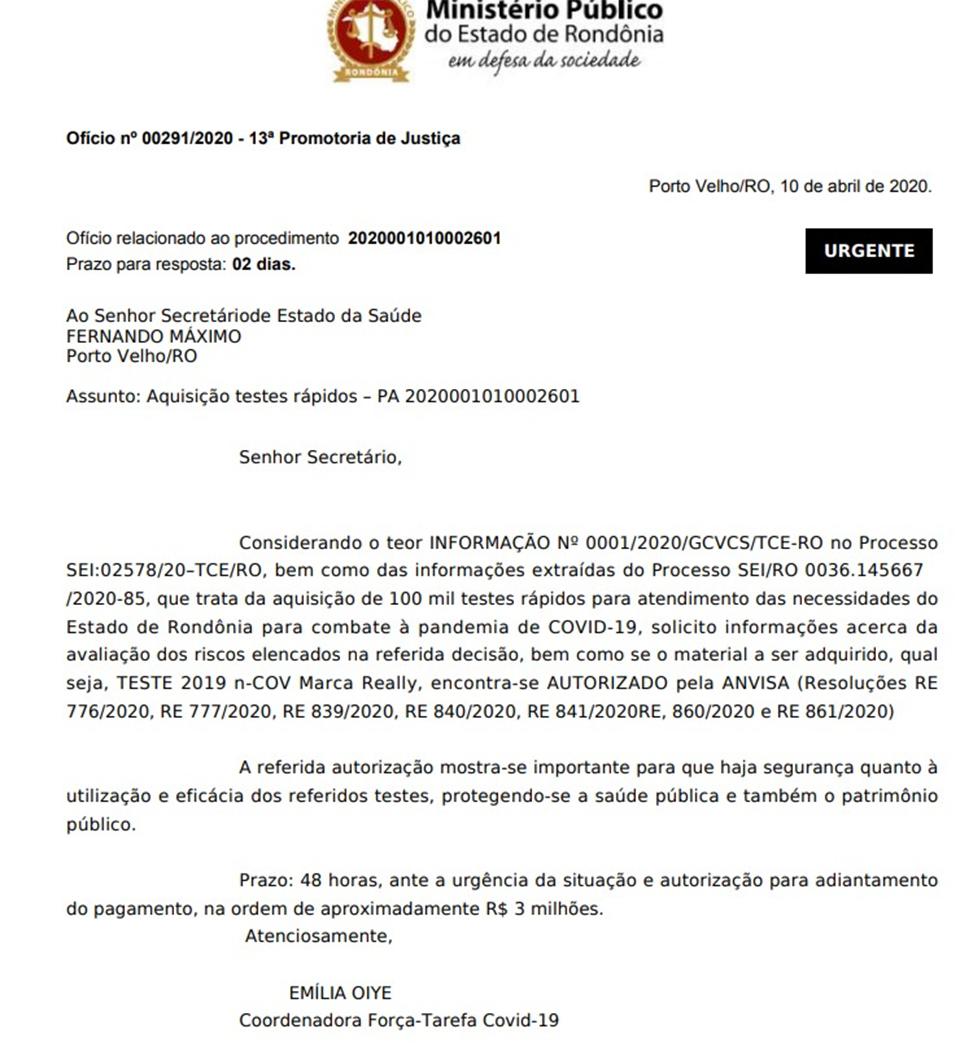 RONDÔNIA

Ministério Público
do Estado de Rondônia
em defesa da sociedade

Ofício nº 00291/2020 - 13ª Promotoria de Justiça

Porto Velho/RO, 10 de abril de 2020.

Ofício relacionado ao procedimento 2020001010002601
Prazo para resposta: 02 dias.

URGENTE

Ao Senhor Secretáriode Estado da Saúde
FERNANDO MÁXIMO
Porto Velho/RO

Assunto: Aquisição testes rápidos – PA 2020001010002601

Senhor Secretário,

Considerando o teor INFORMAÇÃO Nº 0001/2020/GCVCS/TCE-RO no Processo SEI:02578/20–TCE/RO, bem como das informações extraídas do Processo SEI/RO 0036.145667 /2020-85, que trata da aquisição de 100 mil testes rápidos para atendimento das necessidades do Estado de Rondônia para combate à pandemia de COVID-19, solicito informações acerca da avaliação dos riscos elencados na referida decisão, bem como se o material a ser adquirido, qual seja, TESTE 2019 n-COV Marca Really, encontra-se AUTORIZADO pela ANVISA (Resoluções RE 776/2020, RE 777/2020, RE 839/2020, RE 840/2020, RE 841/2020RE, 860/2020 e RE 861/2020)

A referida autorização mostra-se importante para que haja segurança quanto à utilização e eficácia dos referidos testes, protegendo-se a saúde pública e também o patrimônio público.

Prazo: 48 horas, ante a urgência da situação e autorização para adiantamento do pagamento, na ordem de aproximadamente R$ 3 milhões.
Atenciosamente,

EMÍLIA OIYE
Coordenadora Força-Tarefa Covid-19